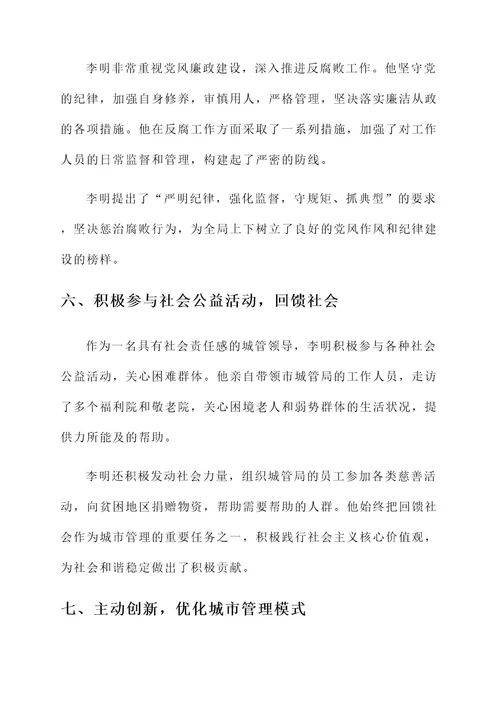 李明非常重视党风廉政建设，深入推进反腐败工作。他坚守党的纪律，加强自身修养，审慎用人，严格管理，坚决落实廉洁从政的各项措施。他在反腐工作方面采取了一系列措施，加强了对工作人员的日常监督和管理，构建起了严密的防线。

李明提出了“严明纪律，强化监督，守规矩、抓典型”的要求，坚决惩治腐败行为，为全局上下树立了良好的党风作风和纪律建设的榜样。

六、积极参与社会公益活动，回馈社会

作为一名具有社会责任感的城管领导，李明积极参与各种社会公益活动，关心困难群体。他亲自带领市城管局的工作人员，走访了多个福利院和敬老院，关心困境老人和弱势群体的生活状况，提供力所能及的帮助。

李明还积极发动社会力量，组织城管局的员工参加各类慈善活动，向贫困地区捐赠物资，帮助需要帮助的人群。他始终把回馈社会作为城市管理的重要任务之一，积极践行社会主义核心价值观，为社会和谐稳定做出了积极贡献。

七、主动创新，优化城市管理模式